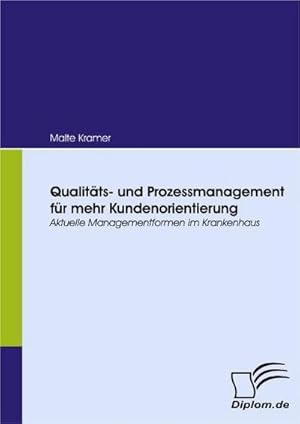 Malte Kramer

Qualitäts- und Prozessmanagement für mehr Kundenorientierung

Aktuelle Managementformen im Krankenhaus

Diplom.de